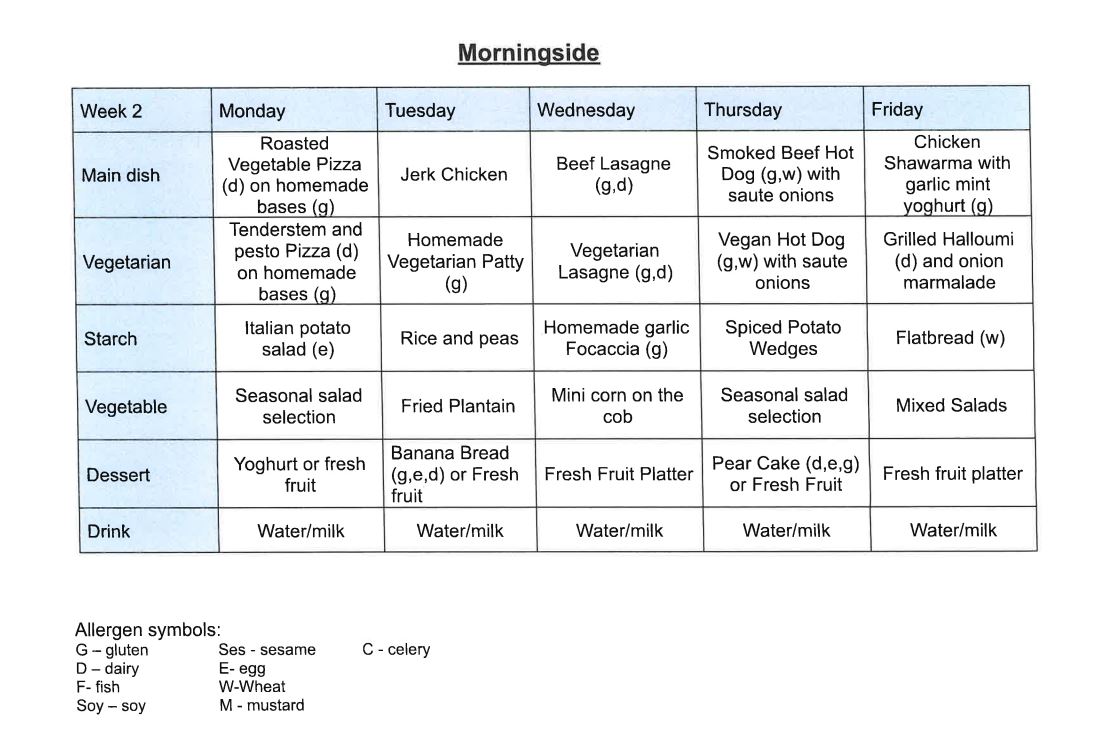 Morningside

| Week 2 | Monday | Tuesday | Wednesday | Thursday | Friday |
|---|---|---|---|---|---|
| Main dish | Roasted Vegetable Pizza (d) on homemade bases (g) | Jerk Chicken | Beef Lasagne (g,d) | Smoked Beef Hot Dog (g,w) with saute onions | Chicken Shawarma with garlic mint yoghurt (g) |
| Vegetarian | Tenderstem and pesto Pizza (d) on homemade bases (g) | Homemade Vegetarian Patty (g) | Vegetarian Lasagne (g,d) | Vegan Hot Dog (g,w) with saute onions | Grilled Halloumi (d) and onion marmalade |
| Starch | Italian potato salad (e) | Rice and peas | Homemade garlic Focaccia (g) | Spiced Potato Wedges | Flatbread (w) |
| Vegetable | Seasonal salad selection | Fried Plantain | Mini corn on the cob | Seasonal salad selection | Mixed Salads |
| Dessert | Yoghurt or fresh fruit | Banana Bread (g,e,d) or Fresh fruit | Fresh Fruit Platter | Pear Cake (d,e,g) or Fresh Fruit | Fresh fruit platter |
| Drink | Water/milk | Water/milk | Water/milk | Water/milk | Water/milk |

Allergen symbols:
G – gluten
D – dairy
F- fish
Soy – soy

Ses - sesame
E- egg
W-Wheat
M - mustard

C - celery